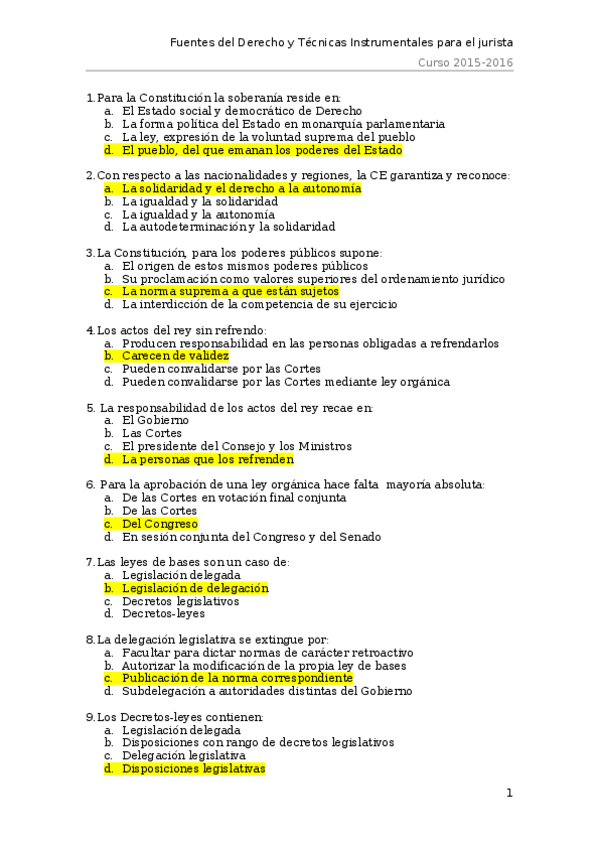 Fuentes del Derecho y Técnicas Instrumentales para el jurista

Curso 2015-2016

1. Para la Constitución la soberanía reside en:
a. El Estado social y democrático de Derecho
b. La forma política del Estado en monarquía parlamentaria
c. La ley, expresión de la voluntad suprema del pueblo
d. El pueblo, del que emanan los poderes del Estado

2. Con respecto a las nacionalidades y regiones, la CE garantiza y reconoce:
a. La solidaridad y el derecho a la autonomía
b. La igualdad y la solidaridad
c. La igualdad y la autonomía
d. La autodeterminación y la solidaridad

3. La Constitución, para los poderes públicos supone:
a. El origen de estos mismos poderes públicos
b. Su proclamación como valores superiores del ordenamiento jurídico
c. La norma suprema a que están sujetos
d. La interdicción de la competencia de su ejercicio

4. Los actos del rey sin refrendo:
a. Producen responsabilidad en las personas obligadas a refrendarlos
b. Carecen de validez
c. Pueden convalidarse por las Cortes
d. Pueden convalidarse por las Cortes mediante ley orgánica

5. La responsabilidad de los actos del rey recae en:
a. El Gobierno
b. Las Cortes
c. El presidente del Consejo y los Ministros
d. La personas que los refrenden

6. Para la aprobación de una ley orgánica hace falta mayoría absoluta:
a. De las Cortes en votación final conjunta
b. De las Cortes
c. Del Congreso
d. En sesión conjunta del Congreso y del Senado

7. Las leyes de bases son un caso de:
a. Legislación delegada
b. Legislación de delegación
c. Decretos legislativos
d. Decretos-leyes

8. La delegación legislativa se extingue por:
a. Facultar para dictar normas de carácter retroactivo
b. Autorizar la modificación de la propia ley de bases
c. Publicación de la norma correspondiente
d. Subdelegación a autoridades distintas del Gobierno

9. Los Decretos-leyes contienen:
a. Legislación delegada
b. Disposiciones con rango de decretos legislativos
c. Delegación legislativa
d. Disposiciones legislativas

1